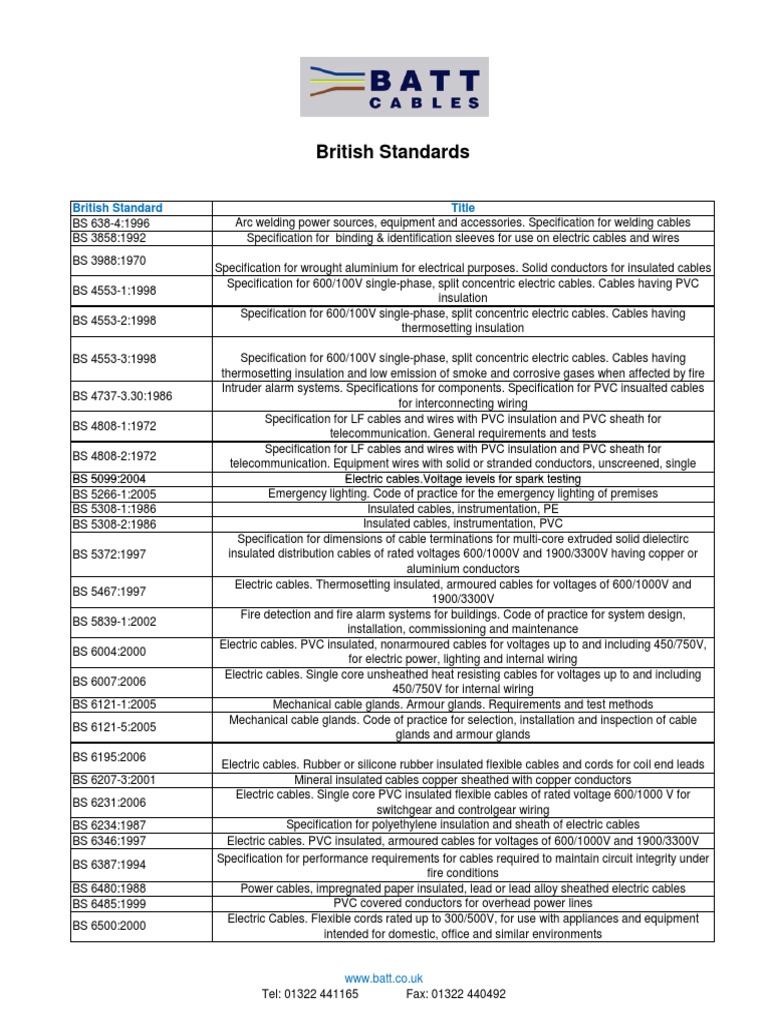 BATT CABLES

British Standards

| British Standard | Title |
|---|---|
| BS 638-4:1996 | Arc welding power sources, equipment and accessories. Specification for welding cables |
| BS 3858:1992 | Specification for binding & identification sleeves for use on electric cables and wires |
| BS 3988:1970 | Specification for wrought aluminium for electrical purposes. Solid conductors for insulated cables |
| BS 4553-1:1998 | Specification for 600/100V single-phase, split concentric electric cables. Cables having PVC insulation |
| BS 4553-2:1998 | Specification for 600/100V single-phase, split concentric electric cables. Cables having thermosetting insulation |
| BS 4553-3:1998 | Specification for 600/100V single-phase, split concentric electric cables. Cables having thermosetting insulation and low emission of smoke and corrosive gases when affected by fire |
| BS 4737-3.30:1986 | Intruder alarm systems. Specifications for components. Specification for PVC insualted cables for interconnecting wiring |
| BS 4808-1:1972 | Specification for LF cables and wires with PVC insulation and PVC sheath for telecommunication. General requirements and tests |
| BS 4808-2:1972 | Specification for LF cables and wires with PVC insulation and PVC sheath for telecommunication. Equipment wires with solid or stranded conductors, unscreened, single |
| BS 5099:2004 | Electric cables.Voltage levels for spark testing |
| BS 5266-1:2005 | Emergency lighting. Code of practice for the emergency lighting of premises |
| BS 5308-1:1986 | Insulated cables, instrumentation, PE |
| BS 5308-2:1986 | Insulated cables, instrumentation, PVC |
| BS 5372:1997 | Specification for dimensions of cable terminations for multi-core extruded solid dielectirc insulated distribution cables of rated voltages 600/1000V and 1900/3300V having copper or aluminium conductors |
| BS 5467:1997 | Electric cables. Thermosetting insulated, armoured cables for voltages of 600/1000V and 1900/3300V |
| BS 5839-1:2002 | Fire detection and fire alarm systems for buildings. Code of practice for system design, installation, commissioning and maintenance |
| BS 6004:2000 | Electric cables. PVC insulated, nonarmoured cables for voltages up to and including 450/750V, for electric power, lighting and internal wiring |
| BS 6007:2006 | Electric cables. Single core unsheathed heat resisting cables for voltages up to and including 450/750V for internal wiring |
| BS 6121-1:2005 | Mechanical cable glands. Armour glands. Requirements and test methods |
| BS 6121-5:2005 | Mechanical cable glands. Code of practice for selection, installation and inspection of cable glands and armour glands |
| BS 6195:2006 | Electric cables. Rubber or silicone rubber insulated flexible cables and cords for coil end leads |
| BS 6207-3:2001 | Mineral insulated cables copper sheathed with copper conductors |
| BS 6231:2006 | Electric cables. Single core PVC insulated flexible cables of rated voltage 600/1000 V for switchgear and controlgear wiring |
| BS 6234:1987 | Specification for polyethylene insulation and sheath of electric cables |
| BS 6346:1997 | Electric cables. PVC insulated, armoured cables for voltages of 600/1000V and 1900/3300V |
| BS 6387:1994 | Specification for performance requirements for cables required to maintain circuit integrity under fire conditions |
| BS 6480:1988 | Power cables, impregnated paper insulated, lead or lead alloy sheathed electric cables |
| BS 6485:1999 | PVC covered conductors for overhead power lines |
| BS 6500:2000 | Electric Cables. Flexible cords rated up to 300/500V, for use with appliances and equipment intended for domestic, office and similar environments |

www.batt.co.uk
Tel: 01322 441165 Fax: 01322 440492